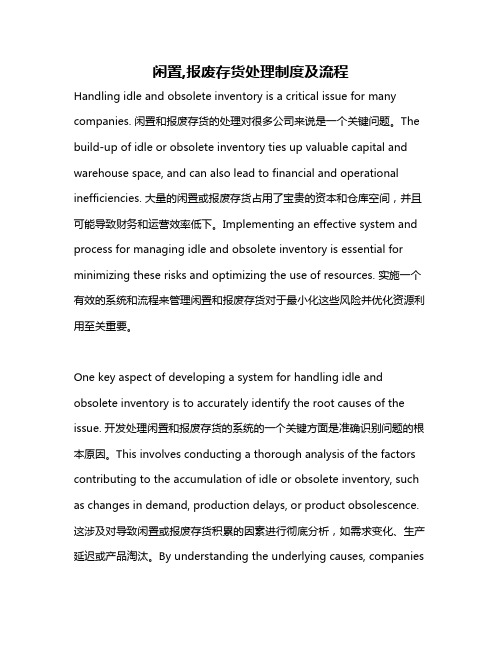 闲置,报废存货处理制度及流程

Handling idle and obsolete inventory is a critical issue for many companies. 闲置和报废存货的处理对很多公司来说是一个关键问题。The build-up of idle or obsolete inventory ties up valuable capital and warehouse space, and can also lead to financial and operational inefficiencies. 大量的闲置或报废存货占用了宝贵的资本和仓库空间，并且可能导致财务和运营效率低下。Implementing an effective system and process for managing idle and obsolete inventory is essential for minimizing these risks and optimizing the use of resources. 实施一个有效的系统和流程来管理闲置和报废存货对于最小化这些风险并优化资源利用至关重要。

One key aspect of developing a system for handling idle and obsolete inventory is to accurately identify the root causes of the issue. 开发处理闲置和报废存货的系统的一个关键方面是准确识别问题的根本原因。This involves conducting a thorough analysis of the factors contributing to the accumulation of idle or obsolete inventory, such as changes in demand, production delays, or product obsolescence. 这涉及对导致闲置或报废存货积累的因素进行彻底分析，如需求变化、生产延迟或产品淘汰。By understanding the underlying causes, companies